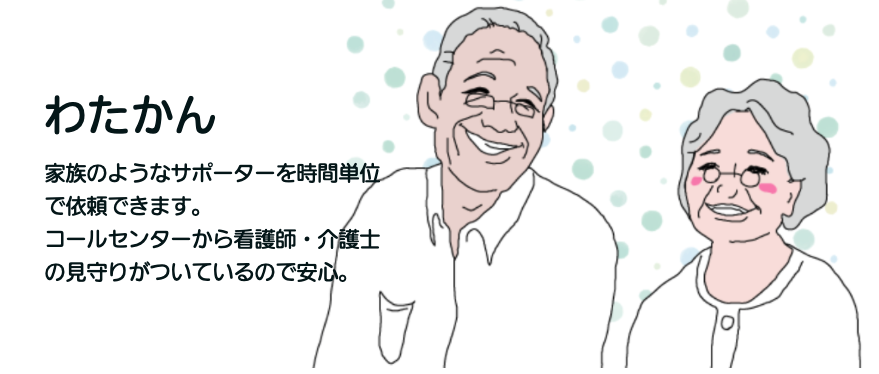 わたかん

家族のようなサポーターを時間単位で依頼できます。
コールセンターから看護師・介護士の見守りがついているので安心。